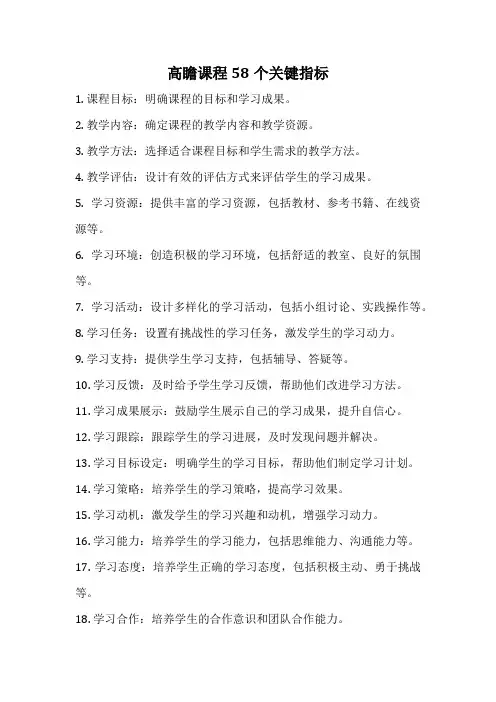 高瞻课程 58 个关键指标

1. 课程目标：明确课程的目标和学习成果。

2. 教学内容：确定课程的教学内容和教学资源。

3. 教学方法：选择适合课程目标和学生需求的教学方法。

4. 教学评估：设计有效的评估方式来评估学生的学习成果。

5. 学习资源：提供丰富的学习资源，包括教材、参考书籍、在线资源等。

6. 学习环境：创造积极的学习环境，包括舒适的教室、良好的氛围等。

7. 学习活动：设计多样化的学习活动，包括小组讨论、实践操作等。

8. 学习任务：设置有挑战性的学习任务，激发学生的学习动力。

9. 学习支持：提供学生学习支持，包括辅导、答疑等。

10. 学习反馈：及时给予学生学习反馈，帮助他们改进学习方法。

11. 学习成果展示：鼓励学生展示自己的学习成果，提升自信心。

12. 学习跟踪：跟踪学生的学习进展，及时发现问题并解决。

13. 学习目标设定：明确学生的学习目标，帮助他们制定学习计划。

14. 学习策略：培养学生的学习策略，提高学习效果。

15. 学习动机：激发学生的学习兴趣和动机，增强学习动力。

16. 学习能力：培养学生的学习能力，包括思维能力、沟通能力等。

17. 学习态度：培养学生正确的学习态度，包括积极主动、勇于挑战等。

18. 学习合作：培养学生的合作意识和团队合作能力。